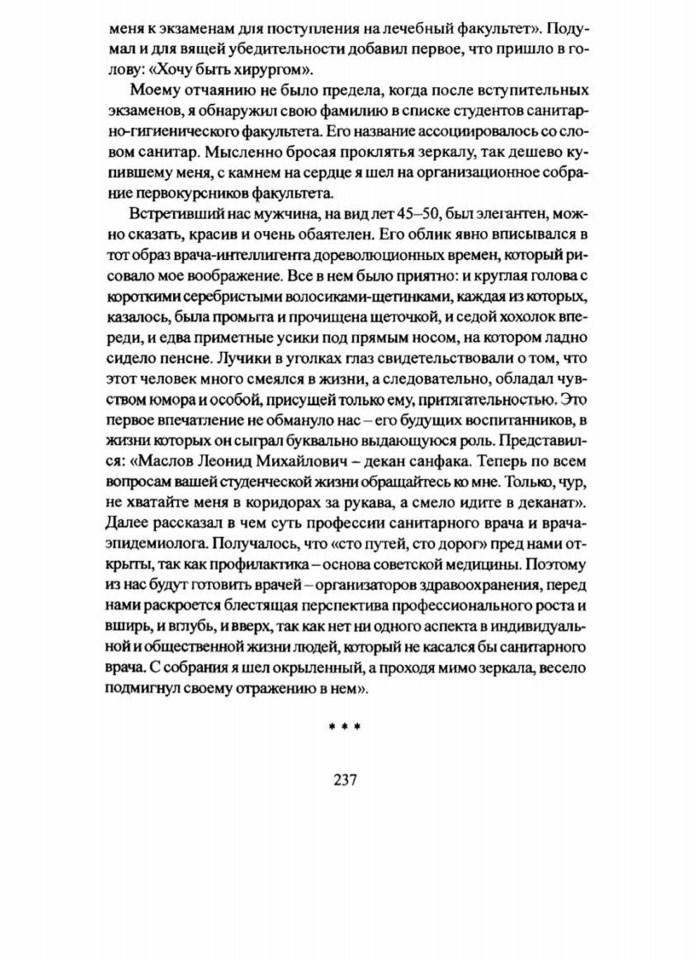 меня к экзаменам для поступления на лечебный факультет». Подумал и для вящей убедительности добавил первое, что пришло в голову: «Хочу быть хирургом».

Моему отчаянию не было предела, когда после вступительных экзаменов, я обнаружил свою фамилию в списке студентов санитарно-гигиенического факультета. Его название ассоциировалось со словом санитар. Мысленно бросая проклятья зеркалу, так дешево купившему меня, с камнем на сердце я шел на организационное собрание первокурсников факультета.

Встретивший нас мужчина, на вид лет 45–50, был элегантен, можно сказать, красив и очень обаятелен. Его облик явно вписывался в тот образ врача-интеллигента дореволюционных времен, который рисовало мое воображение. Все в нем было приятно: и круглая голова с короткими серебристыми волосиками-щетинками, каждая из которых, казалось, была промыта и прочищена щеточкой, и седой хохолок впереди, и едва приметные усики под прямым носом, на котором ладно сидело пенсне. Лучики в уголках глаз свидетельствовали о том, что этот человек много смеялся в жизни, а следовательно, обладал чувством юмора и особой, присущей только ему, притягательностью. Это первое впечатление не обмануло нас – его будущих воспитанников, в жизни которых он сыграл буквально выдающуюся роль. Представился: «Маслов Леонид Михайлович – декан санфака. Теперь по всем вопросам вашей студенческой жизни обращайтесь ко мне. Только, чур, не хватайте меня в коридорах за рукава, а смело идите в деканат». Далее рассказал в чем суть профессии санитарного врача и врача-эпидемиолога. Получалось, что «сто путей, сто дорог» пред нами открыты, так как профилактика – основа советской медицины. Поэтому из нас будут готовить врачей – организаторов здравоохранения, перед нами раскроется блестящая перспектива профессионального роста и вширь, и вглубь, и вверх, так как нет ни одного аспекта в индивидуальной и общественной жизни людей, который не касался бы санитарного врача. С собрания я шел окрыленный, а проходя мимо зеркала, весело подмигнул своему отражению в нем».

* * *

237